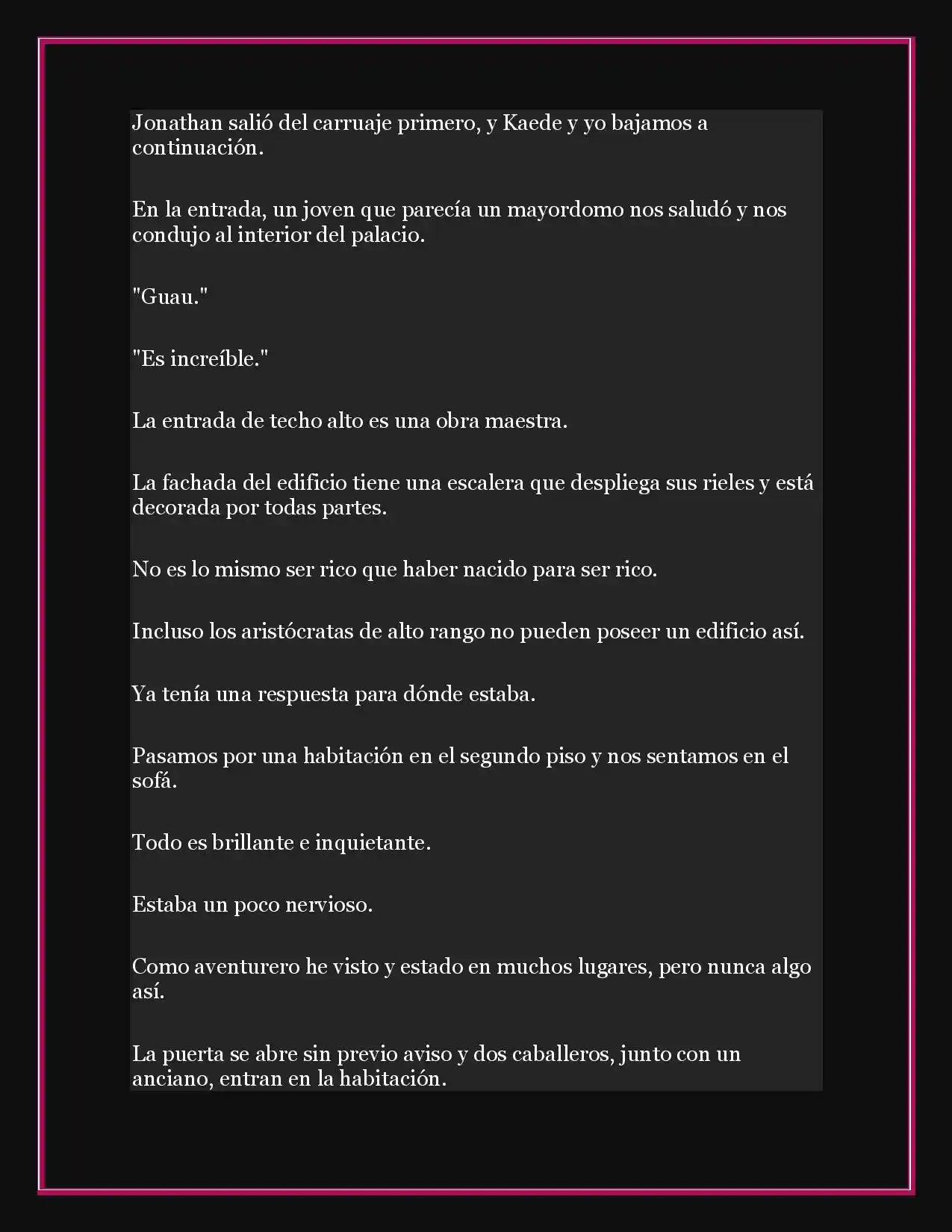 Jonathan salió del carruaje primero, y Kaede y yo bajamos a continuación.

En la entrada, un joven que parecía un mayordomo nos saludó y nos condujo al interior del palacio.

"Guau."

"Es increíble."

La entrada de techo alto es una obra maestra.

La fachada del edificio tiene una escalera que despliega sus rieles y está decorada por todas partes.

No es lo mismo ser rico que haber nacido para ser rico.

Incluso los aristócratas de alto rango no pueden poseer un edificio así.

Ya tenía una respuesta para dónde estaba.

Pasamos por una habitación en el segundo piso y nos sentamos en el sofá.

Todo es brillante e inquietante.

Estaba un poco nervioso.

Como aventurero he visto y estado en muchos lugares, pero nunca algo así.

La puerta se abre sin previo aviso y dos caballeros, junto con un anciano, entran en la habitación.